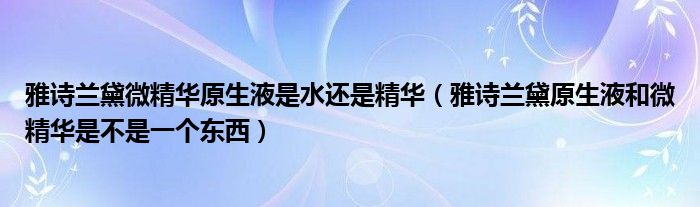 雅诗兰黛微精华原生液是水还是精华（雅诗兰黛原生液和微精华是不是一个东西）